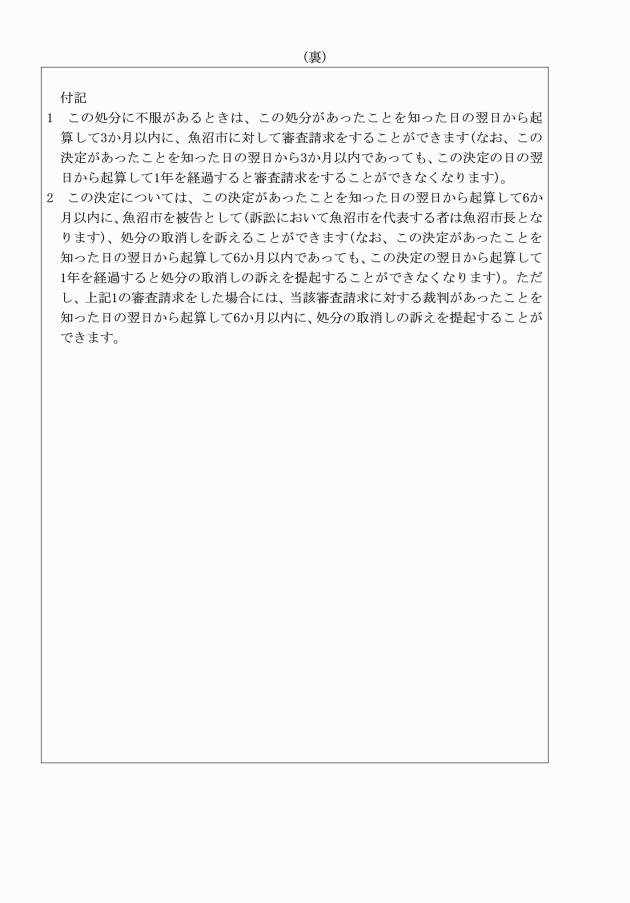 （裏）

付記

1　この処分に不服があるときは、この処分があったことを知った日の翌日から起算して3か月以内に、魚沼市に対して審査請求をすることができます(なお、この決定があったことを知った日の翌日から3か月以内であっても、この決定の日の翌日から起算して1年を経過すると審査請求をすることができなくなります)。

2　この決定については、この決定があったことを知った日の翌日から起算して6か月以内に、魚沼市を被告として(訴訟において魚沼市を代表する者は魚沼市長となります)、処分の取消しを訴えることができます(なお、この決定があったことを知った日の翌日から起算して6か月以内であっても、この決定の翌日から起算して1年を経過すると処分の取消しの訴えを提起することができなくなります)。ただし、上記1の審査請求をした場合には、当該審査請求に対する裁判があったことを知った日の翌日から起算して6か月以内に、処分の取消しの訴えを提起することができます。